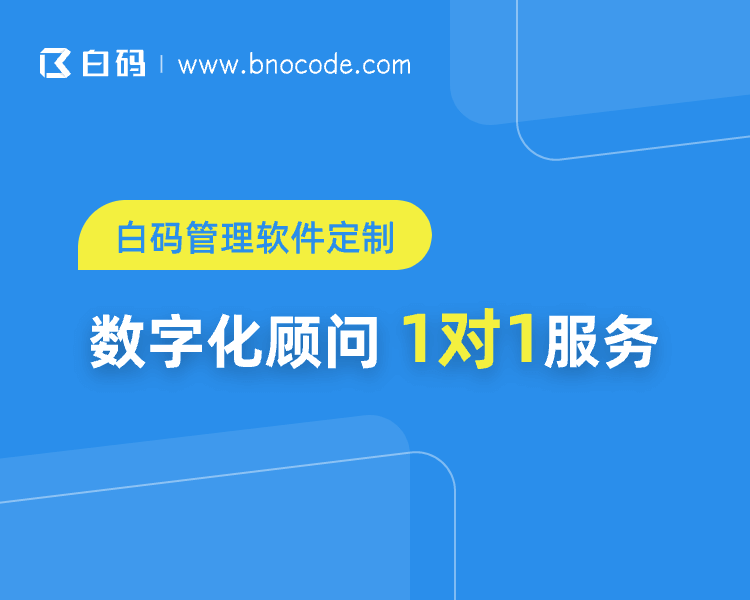 白码 | www.bnocode.com

白码管理软件定制

数字化顾问 1对1服务